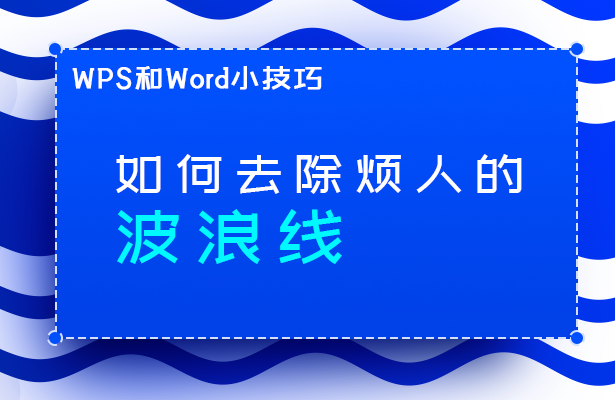 WPS和Word小技巧

如何去除烦人的
波浪线